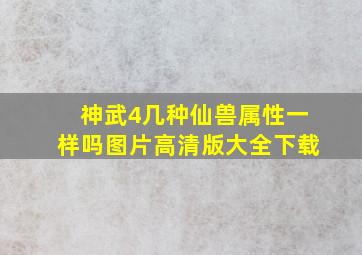 神武4几种仙兽属性一样吗图片高清版大全下载